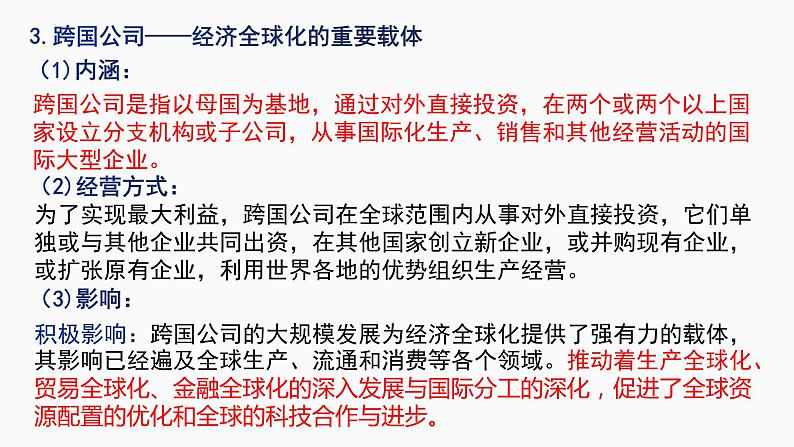 3. 跨国公司——经济全球化的重要载体

（1）内涵：

跨国公司是指以母国为基地，通过对外直接投资，在两个或两个以上国家设立分支机构或子公司，从事国际化生产、销售和其他经营活动的国际大型企业。

（2）经营方式：

为了实现最大利益，跨国公司在全球范围内从事对外直接投资，它们单独或与其他企业共同出资，在其他国家创立新企业，或并购现有企业，或扩张原有企业，利用世界各地的优势组织生产经营。

（3）影响：

积极影响：跨国公司的大规模发展为经济全球化提供了强有力的载体，其影响已经遍及全球生产、流通和消费等各个领域。推动着生产全球化、贸易全球化、金融全球化的深入发展与国际分工的深化，促进了全球资源配置的优化和全球的科技合作与进步。